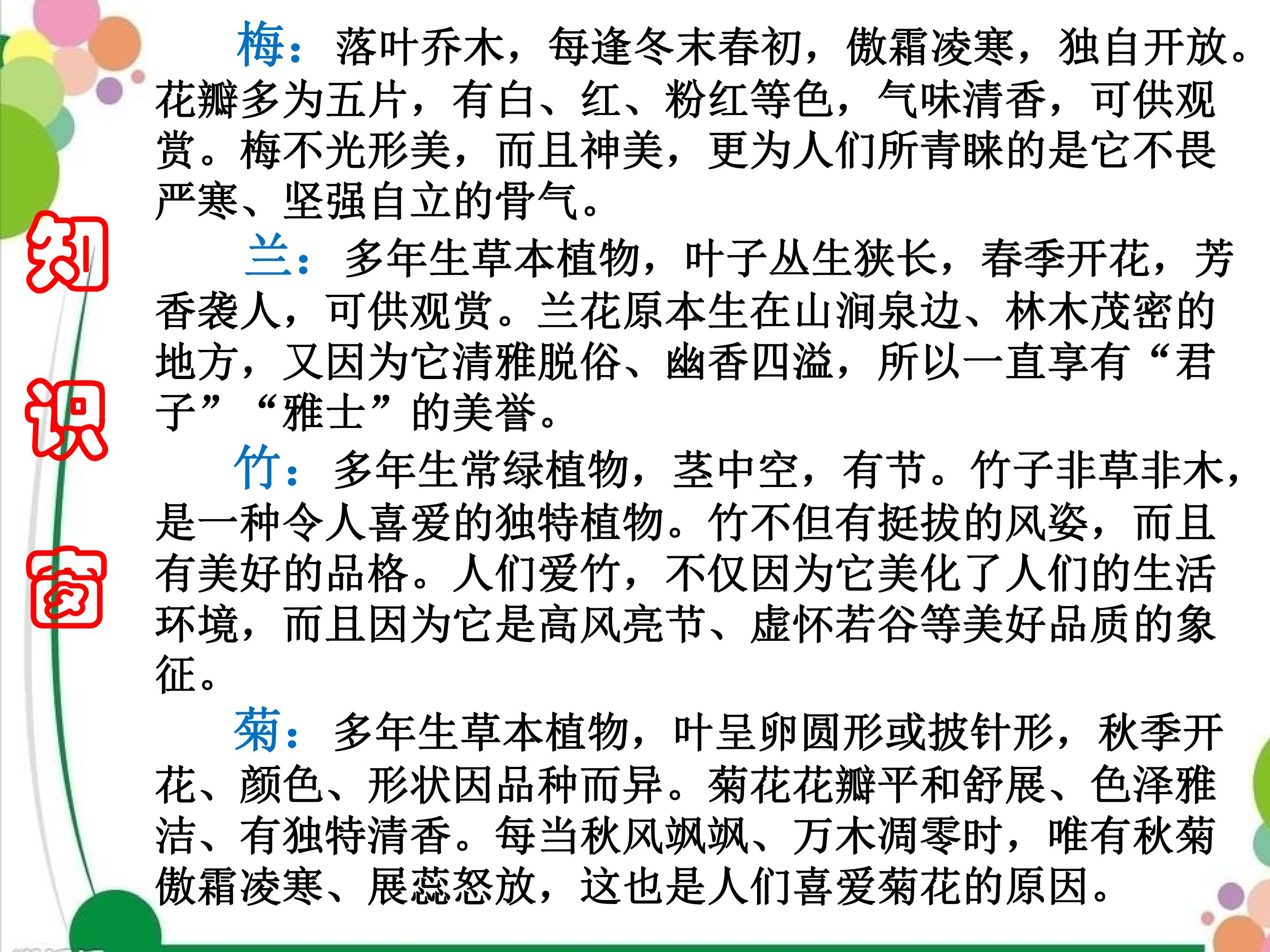 知识窗

梅：落叶乔木，每逢冬末春初，傲霜凌寒，独自开放。花瓣多为五片，有白、红、粉红等色，气味清香，可供观赏。梅不光形美，而且神美，更为人们所青睐的是它不畏严寒、坚强自立的骨气。

兰：多年生草本植物，叶子丛生狭长，春季开花，芳香袭人，可供观赏。兰花原本生在山涧泉边、林木茂密的地方，又因为它清雅脱俗、幽香四溢，所以一直享有“君子”“雅士”的美誉。

竹：多年生常绿植物，茎中空，有节。竹子非草非木，是一种令人喜爱的独特植物。竹不但有挺拔的风姿，而且有美好的品格。人们爱竹，不仅因为它美化了人们的生活环境，而且因为它是高风亮节、虚怀若谷等美好品质的象征。

菊：多年生草本植物，叶呈卵圆形或披针形，秋季开花、颜色、形状因品种而异。菊花花瓣平和舒展、色泽雅洁、有独特清香。每当秋风飒飒、万木凋零时，唯有秋菊傲霜凌寒、展蕊怒放，这也是人们喜爱菊花的原因。